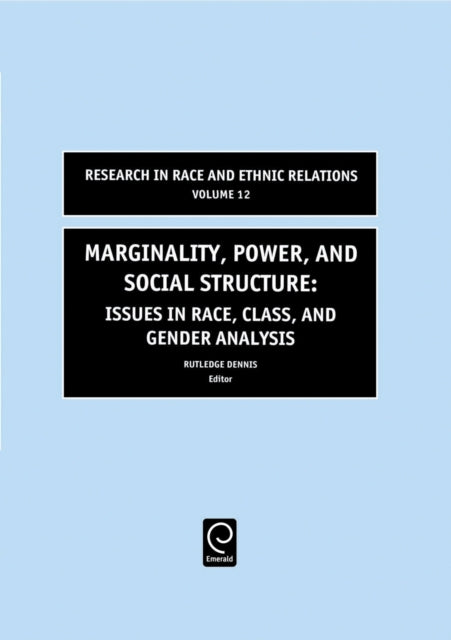 RESEARCH IN RACE AND ETHNIC RELATIONS
VOLUME 12

MARGINALITY, POWER, AND SOCIAL STRUCTURE:
ISSUES IN RACE, CLASS, AND GENDER ANALYSIS

RUTLEDGE DENNIS
Editor

Emerald